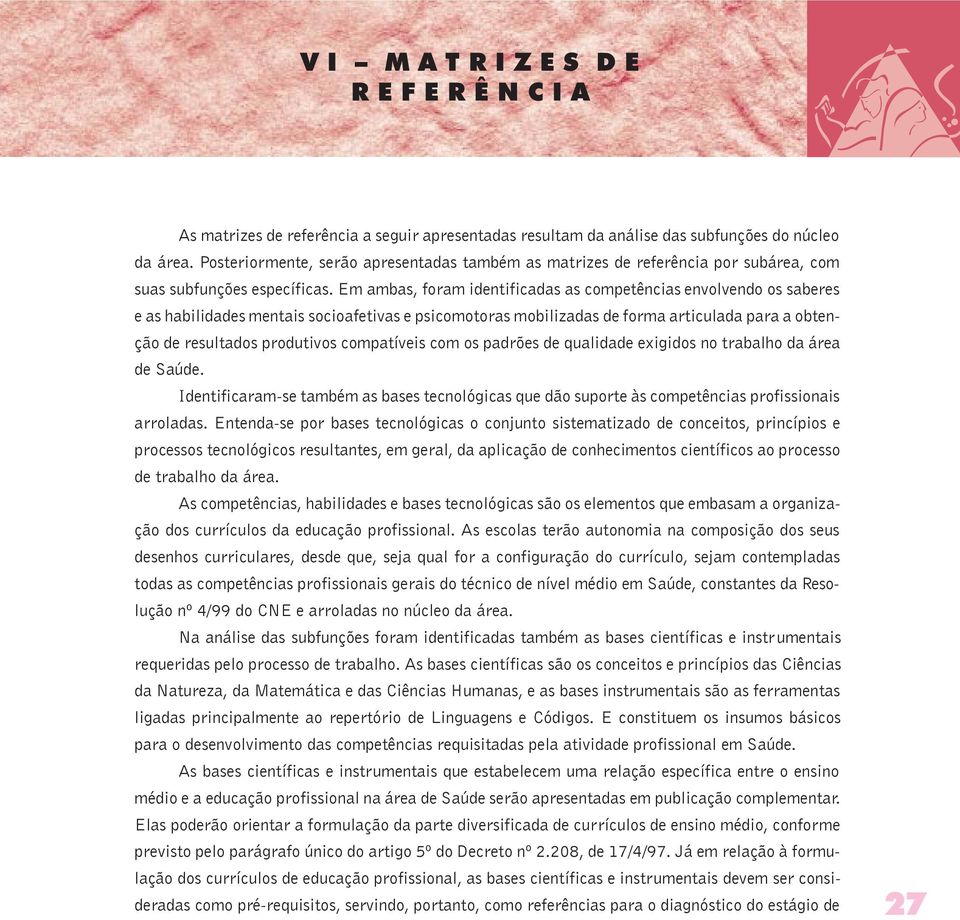 VI – MATRIZES DE REFERÊNCIA

As matrizes de referência a seguir apresentadas resultam da análise das subfunções do núcleo da área. Posteriormente, serão apresentadas também as matrizes de referência por subárea, com suas subfunções específicas. Em ambas, foram identificadas as competências envolvendo os saberes e as habilidades mentais socioafetivas e psicomotoras mobilizadas de forma articulada para a obtenção de resultados produtivos compatíveis com os padrões de qualidade exigidos no trabalho da área de Saúde.

Identificaram-se também as bases tecnológicas que dão suporte às competências profissionais arroladas. Entenda-se por bases tecnológicas o conjunto sistematizado de conceitos, princípios e processos tecnológicos resultantes, em geral, da aplicação de conhecimentos científicos ao processo de trabalho da área.

As competências, habilidades e bases tecnológicas são os elementos que embasam a organização dos currículos da educação profissional. As escolas terão autonomia na composição dos seus desenhos curriculares, desde que, seja qual for a configuração do currículo, sejam contempladas todas as competências profissionais gerais do técnico de nível médio em Saúde, constantes da Resolução nº 4/99 do CNE e arroladas no núcleo da área.

Na análise das subfunções foram identificadas também as bases científicas e instrumentais requeridas pelo processo de trabalho. As bases científicas são os conceitos e princípios das Ciências da Natureza, da Matemática e das Ciências Humanas, e as bases instrumentais são as ferramentas ligadas principalmente ao repertório de Linguagens e Códigos. E constituem os insumos básicos para o desenvolvimento das competências requisitadas pela atividade profissional em Saúde.

As bases científicas e instrumentais que estabelecem uma relação específica entre o ensino médio e a educação profissional na área de Saúde serão apresentadas em publicação complementar. Elas poderão orientar a formulação da parte diversificada de currículos de ensino médio, conforme previsto pelo parágrafo único do artigo 5º do Decreto nº 2.208, de 17/4/97. Já em relação à formulação dos currículos de educação profissional, as bases científicas e instrumentais devem ser consideradas como pré-requisitos, servindo, portanto, como referências para o diagnóstico do estágio de

27